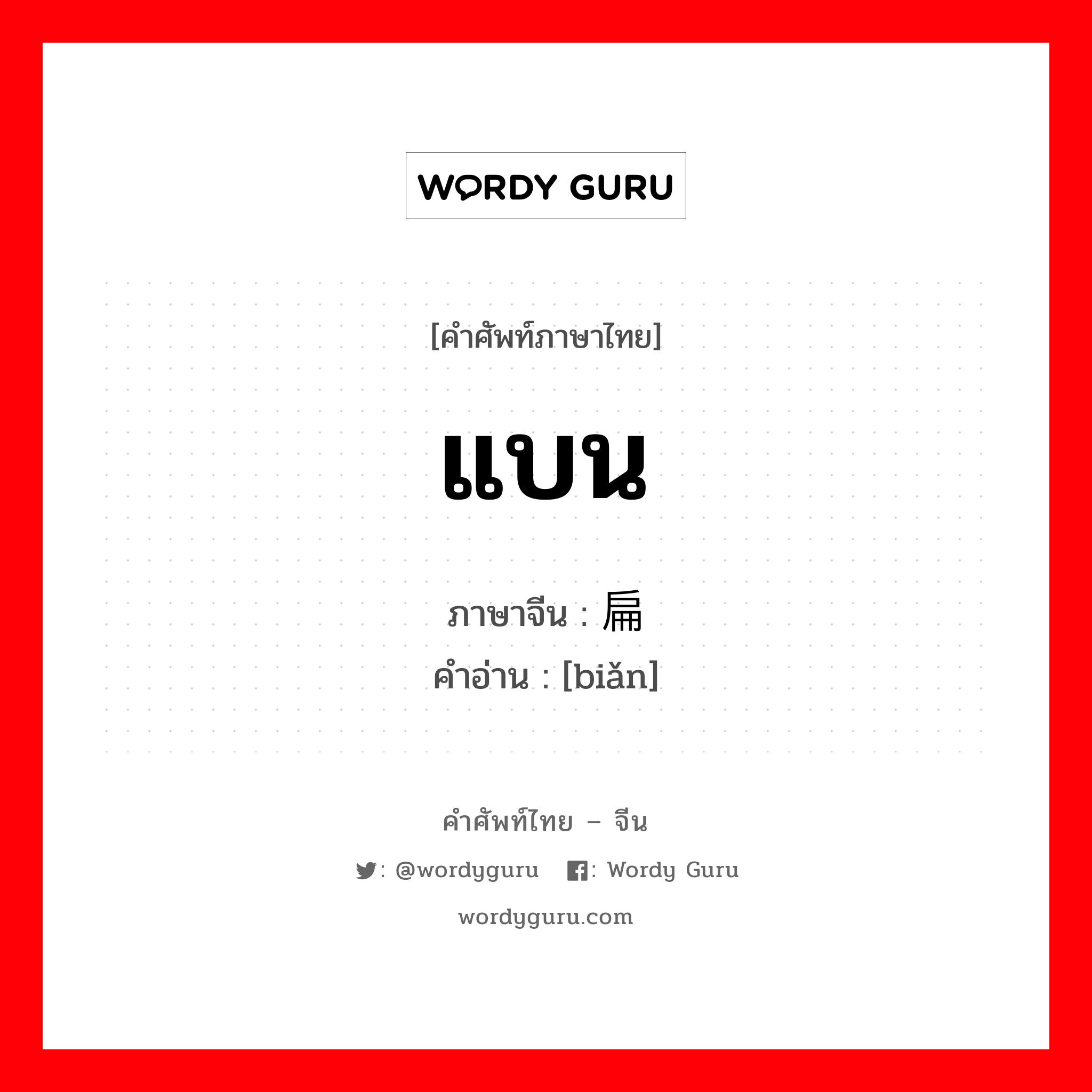 WORDY GURU

[คำศัพท์ภาษาไทย]

แบน

ภาษาจีน : 扁
คำอ่าน : [biǎn]

คำศัพท์ไทย – จีน

: @wordyguru  : Wordy Guru

wordyguru.com